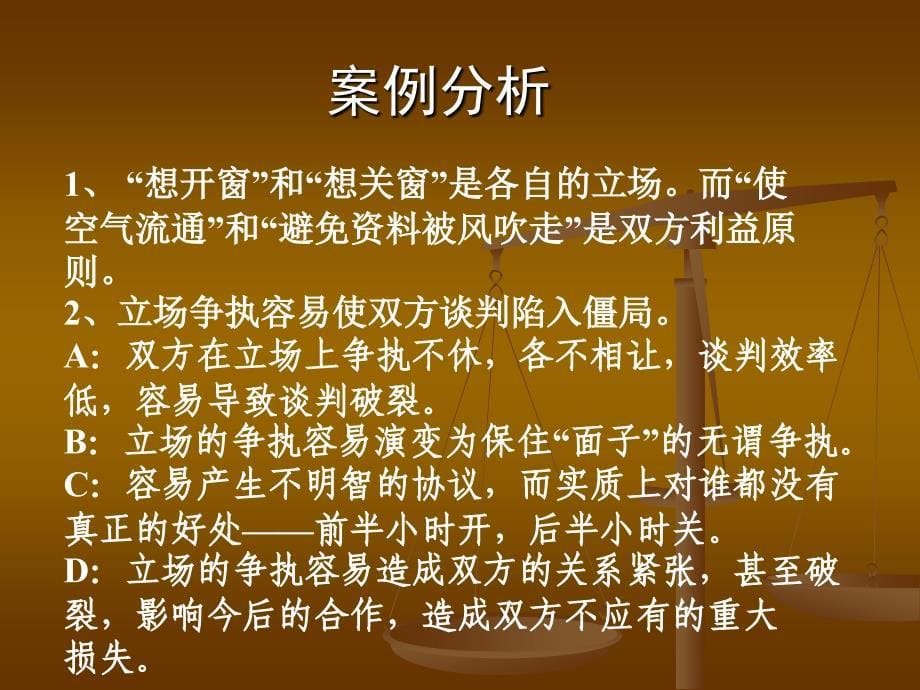 案例分析

1、“想开窗”和“想关窗”是各自的立场。而“使空气流通”和“避免资料被风吹走”是双方利益原则。
2、立场争执容易使双方谈判陷入僵局。
A: 双方在立场上争执不休，各不相让，谈判效率低，容易导致谈判破裂。
B: 立场的争执容易演变为保住“面子”的无谓争执。
C: 容易产生不明智的协议，而实质上对谁都没有真正的好处——前半小时开，后半小时关。
D: 立场的争执容易造成双方的关系紧张，甚至破裂，影响今后的合作，造成双方不应有的重大损失。